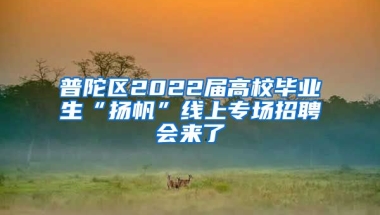 普陀区2022届高校毕业生“扬帆”线上专场招聘会来了